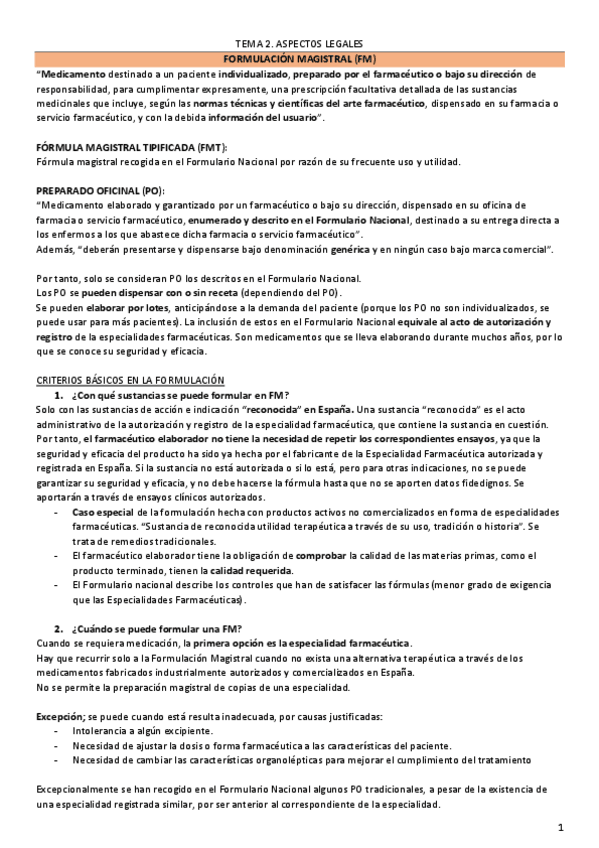 TEMA 2. ASPECTOS LEGALES

FORMULACIÓN MAGISTRAL (FM)

"Medicamento destinado a un paciente individualizado, preparado por el farmacéutico o bajo su dirección de responsabilidad, para cumplimentar expresamente, una prescripción facultativa detallada de las sustancias medicinales que incluye, según las normas técnicas y científicas del arte farmacéutico, dispensado en su farmacia o servicio farmacéutico, y con la debida información del usuario".

FÓRMULA MAGISTRAL TIPIFICADA (FMT):
Fórmula magistral recogida en el Formulario Nacional por razón de su frecuente uso y utilidad.

PREPARADO OFICINAL (PO):
"Medicamento elaborado y garantizado por un farmacéutico o bajo su dirección, dispensado en su oficina de farmacia o servicio farmacéutico, enumerado y descrito en el Formulario Nacional, destinado a su entrega directa a los enfermos a los que abastece dicha farmacia o servicio farmacéutico".
Además, "deberán presentarse y dispensarse bajo denominación genérica y en ningún caso bajo marca comercial".

Por tanto, solo se consideran PO los descritos en el Formulario Nacional.
Los PO se pueden dispensar con o sin receta (dependiendo del PO).
Se pueden elaborar por lotes, anticipándose a la demanda del paciente (porque los PO no son individualizados, se puede usar para más pacientes). La inclusión de estos en el Formulario Nacional equivale al acto de autorización y registro de la especialidades farmacéuticas. Son medicamentos que se lleva elaborando durante muchos años, por lo que se conoce su seguridad y eficacia.

CRITERIOS BÁSICOS EN LA FORMULACIÓN
1. ¿Con qué sustancias se puede formular en FM?
Solo con las sustancias de acción e indicación "reconocida" en España. Una sustancia "reconocida" es el acto administrativo de la autorización y registro de la especialidad farmacéutica, que contiene la sustancia en cuestión. Por tanto, el farmacéutico elaborador no tiene la necesidad de repetir los correspondientes ensayos, ya que la seguridad y eficacia del producto ha sido ya hecha por el fabricante de la Especialidad Farmacéutica autorizada y registrada en España. Si la sustancia no está autorizada o si lo está, pero para otras indicaciones, no se puede garantizar su seguridad y eficacia, y no debe hacerse la fórmula hasta que no se aporten datos fidedignos. Se aportarán a través de ensayos clínicos autorizados.
- Caso especial de la formulación hecha con productos activos no comercializados en forma de especialidades farmacéuticas. "Sustancia de reconocida utilidad terapéutica a través de su uso, tradición o historia". Se trata de remedios tradicionales.
- El farmacéutico elaborador tiene la obligación de comprobar la calidad de las materias primas, como el producto terminado, tienen la calidad requerida.
- El Formulario nacional describe los controles que han de satisfacer las fórmulas (menor grado de exigencia que las Especialidades Farmacéuticas).

2. ¿Cuándo se puede formular una FM?
Cuando se requiera medicación, la primera opción es la especialidad farmacéutica.
Hay que recurrir solo a la Formulación Magistral cuando no exista una alternativa terapéutica a través de los medicamentos fabricados industrialmente autorizados y comercializados en España.
No se permite la preparación magistral de copias de una especialidad.

Excepción; se puede cuando está resulta inadecuada, por causas justificadas:
- Intolerancia a algún excipiente.
- Necesidad de ajustar la dosis o forma farmacéutica a las características del paciente.
- Necesidad de cambiar las características organolépticas para mejorar el cumplimiento del tratamiento

Excepcionalmente se han recogido en el Formulario Nacional algunos PO tradicionales, a pesar de la existencia de una especialidad registrada similar, por ser anterior al correspondiente de la especialidad.

1